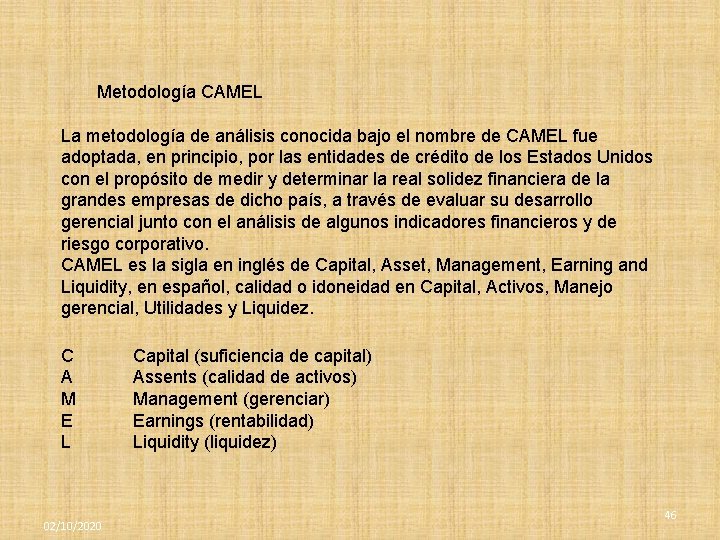 Metodología CAMEL

La metodología de análisis conocida bajo el nombre de CAMEL fue adoptada, en principio, por las entidades de crédito de los Estados Unidos con el propósito de medir y determinar la real solidez financiera de la grandes empresas de dicho país, a través de evaluar su desarrollo gerencial junto con el análisis de algunos indicadores financieros y de riesgo corporativo.
CAMEL es la sigla en inglés de Capital, Asset, Management, Earning and Liquidity, en español, calidad o idoneidad en Capital, Activos, Manejo gerencial, Utilidades y Liquidez.

C Capital (suficiencia de capital)
A Assents (calidad de activos)
M Management (gerenciar)
E Earnings (rentabilidad)
L Liquidity (liquidez)

02/10/2020

46